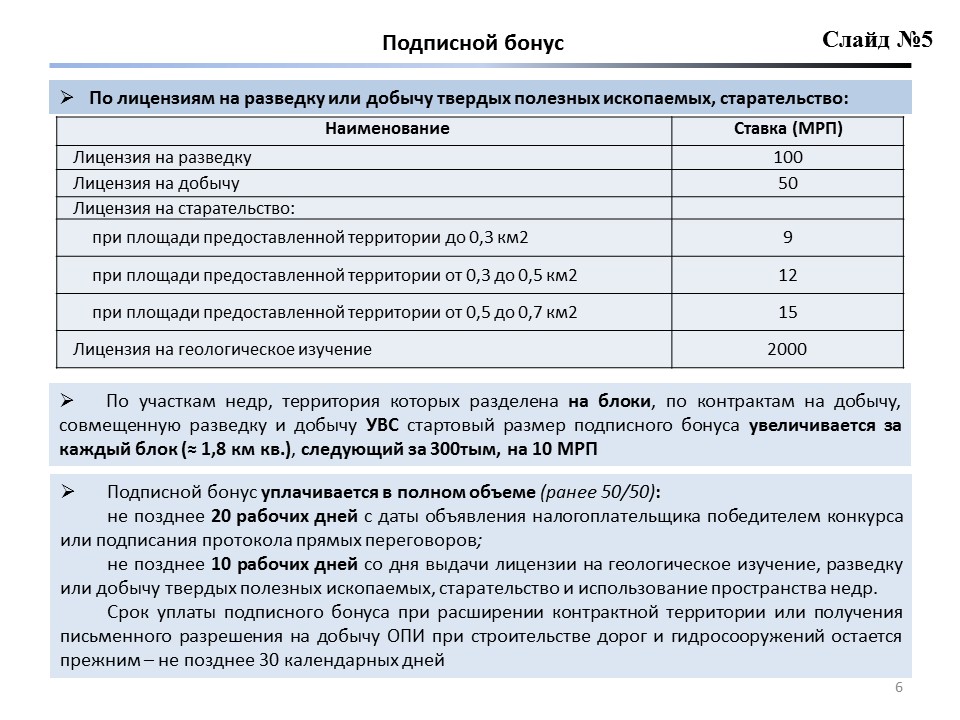 Подписной бонус

Слайд №5

➢ По лицензиям на разведку или добычу твердых полезных ископаемых, старательство:

| Наименование | Ставка (МРП) |
|---|---|
| Лицензия на разведку | 100 |
| Лицензия на добычу | 50 |
| Лицензия на старательство: | |
| при площади предоставленной территории до 0,3 км2 | 9 |
| при площади предоставленной территории от 0,3 до 0,5 км2 | 12 |
| при площади предоставленной территории от 0,5 до 0,7 км2 | 15 |
| Лицензия на геологическое изучение | 2000 |

➢ По участкам недр, территория которых разделена на блоки, по контрактам на добычу, совмещенную разведку и добычу УВС стартовый размер подписного бонуса увеличивается за каждый блок (≈ 1,8 км кв.), следующий за 300тым, на 10 МРП

➢ Подписной бонус уплачивается в полном объеме (ранее 50/50):

не позднее 20 рабочих дней с даты объявления налогоплательщика победителем конкурса или подписания протокола прямых переговоров;

не позднее 10 рабочих дней со дня выдачи лицензии на геологическое изучение, разведку или добычу твердых полезных ископаемых, старательство и использование пространства недр.

Срок уплаты подписного бонуса при расширении контрактной территории или получения письменного разрешения на добычу ОПИ при строительстве дорог и гидросооружений остается прежним – не позднее 30 календарных дней

6